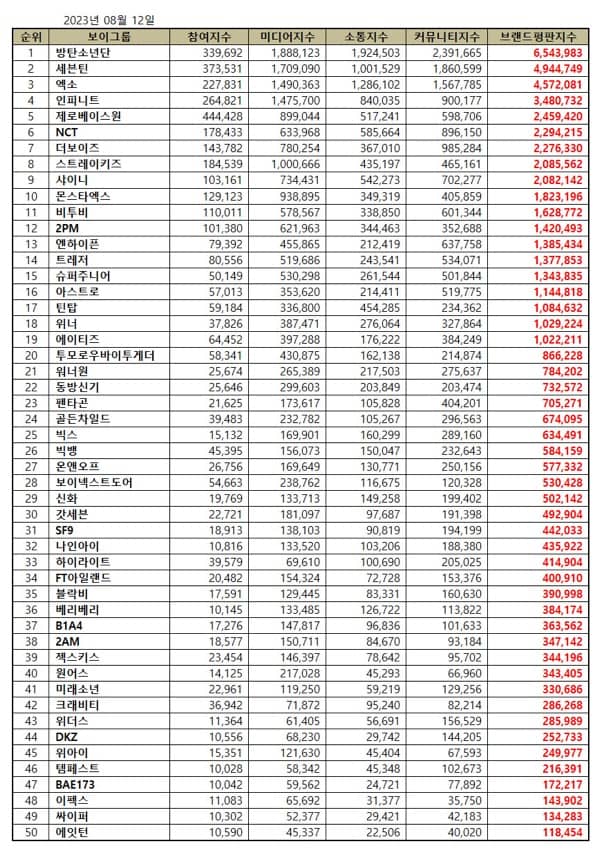 2023년 08월 12일

| 순위 | 보이그룹 | 참여지수 | 미디어지수 | 소통지수 | 커뮤니티지수 | 브랜드평판지수 |
|---|---|---|---|---|---|---|
| 1 | 방탄소년단 | 339,692 | 1,888,123 | 1,924,503 | 2,391,665 | 6,543,983 |
| 2 | 세븐틴 | 373,531 | 1,709,090 | 1,001,529 | 1,860,599 | 4,944,749 |
| 3 | 엑소 | 227,831 | 1,490,363 | 1,286,102 | 1,567,785 | 4,572,081 |
| 4 | 인피니트 | 264,821 | 1,475,700 | 840,035 | 900,177 | 3,480,732 |
| 5 | 제로베이스원 | 444,428 | 899,044 | 517,241 | 598,706 | 2,459,420 |
| 6 | NCT | 178,433 | 633,968 | 585,664 | 896,150 | 2,294,215 |
| 7 | 더보이즈 | 143,782 | 780,254 | 367,010 | 985,284 | 2,276,330 |
| 8 | 스트레이키즈 | 184,539 | 1,000,666 | 435,197 | 465,161 | 2,085,562 |
| 9 | 샤이니 | 103,161 | 734,431 | 542,273 | 702,277 | 2,082,142 |
| 10 | 몬스타엑스 | 129,123 | 938,895 | 349,319 | 405,859 | 1,823,196 |
| 11 | 비투비 | 110,011 | 578,567 | 338,850 | 601,344 | 1,628,772 |
| 12 | 2PM | 101,380 | 621,963 | 344,463 | 352,688 | 1,420,493 |
| 13 | 엔하이픈 | 79,392 | 455,865 | 212,419 | 637,758 | 1,385,434 |
| 14 | 트레저 | 80,556 | 519,686 | 243,541 | 534,071 | 1,377,853 |
| 15 | 슈퍼주니어 | 50,149 | 530,298 | 261,544 | 501,844 | 1,343,835 |
| 16 | 아스트로 | 57,013 | 353,620 | 214,411 | 519,775 | 1,144,818 |
| 17 | 틴탑 | 59,184 | 336,800 | 454,285 | 234,362 | 1,084,632 |
| 18 | 위너 | 37,826 | 387,471 | 276,064 | 327,864 | 1,029,224 |
| 19 | 에이티즈 | 64,452 | 397,288 | 176,222 | 384,249 | 1,022,211 |
| 20 | 투모로우바이투게더 | 58,341 | 430,875 | 162,138 | 214,874 | 866,228 |
| 21 | 워너원 | 25,674 | 265,389 | 217,503 | 275,637 | 784,202 |
| 22 | 동방신기 | 25,646 | 299,603 | 203,849 | 203,474 | 732,572 |
| 23 | 펜타곤 | 21,625 | 173,617 | 105,828 | 404,201 | 705,271 |
| 24 | 골든차일드 | 39,483 | 232,782 | 105,267 | 296,563 | 674,095 |
| 25 | 빅스 | 15,132 | 169,901 | 160,299 | 289,160 | 634,491 |
| 26 | 빅뱅 | 45,395 | 156,073 | 150,047 | 232,643 | 584,159 |
| 27 | 온앤오프 | 26,756 | 169,649 | 130,771 | 250,156 | 577,332 |
| 28 | 보이넥스트도어 | 54,663 | 238,762 | 116,675 | 120,328 | 530,428 |
| 29 | 신화 | 19,769 | 133,713 | 149,258 | 199,402 | 502,142 |
| 30 | 갓세븐 | 22,721 | 181,097 | 97,687 | 191,398 | 492,904 |
| 31 | SF9 | 18,913 | 138,103 | 90,819 | 194,199 | 442,033 |
| 32 | 나인아이 | 10,816 | 133,520 | 103,206 | 188,380 | 435,922 |
| 33 | 하이라이트 | 39,579 | 69,610 | 100,690 | 205,025 | 414,904 |
| 34 | FT아일랜드 | 20,482 | 154,324 | 72,728 | 153,376 | 400,910 |
| 35 | 블락비 | 17,591 | 129,445 | 83,331 | 160,630 | 390,998 |
| 36 | 베리베리 | 10,145 | 133,485 | 126,722 | 113,822 | 384,174 |
| 37 | B1A4 | 17,276 | 147,817 | 96,836 | 101,633 | 363,562 |
| 38 | 2AM | 18,577 | 150,711 | 84,670 | 93,184 | 347,142 |
| 39 | 젝스키스 | 23,454 | 146,397 | 78,642 | 95,702 | 344,196 |
| 40 | 원어스 | 14,125 | 217,028 | 45,293 | 66,960 | 343,405 |
| 41 | 미래소년 | 22,961 | 119,250 | 59,219 | 129,256 | 330,686 |
| 42 | 크래비티 | 36,942 | 71,872 | 95,240 | 82,214 | 286,268 |
| 43 | 위더스 | 11,364 | 61,405 | 56,691 | 156,529 | 285,989 |
| 44 | DKZ | 10,556 | 68,230 | 29,742 | 144,205 | 252,733 |
| 45 | 위아이 | 15,351 | 121,630 | 45,404 | 67,593 | 249,977 |
| 46 | 템페스트 | 10,028 | 58,342 | 45,348 | 102,673 | 216,391 |
| 47 | BAE173 | 10,042 | 59,562 | 24,721 | 77,892 | 172,217 |
| 48 | 이펙스 | 11,083 | 65,692 | 31,377 | 35,750 | 143,902 |
| 49 | 싸이퍼 | 10,302 | 52,377 | 29,421 | 42,183 | 134,283 |
| 50 | 에잇턴 | 10,590 | 45,337 | 22,506 | 40,020 | 118,454 |